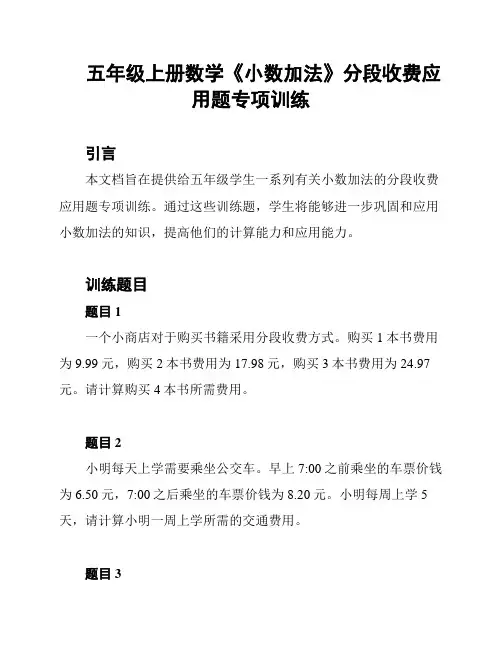 五年级上册数学《小数加法》分段收费应用题专项训练

引言

本文档旨在提供给五年级学生一系列有关小数加法的分段收费应用题专项训练。通过这些训练题，学生将能够进一步巩固和应用小数加法的知识，提高他们的计算能力和应用能力。

训练题目

题目 1

一个小商店对于购买书籍采用分段收费方式。购买 1 本书费用为 9.99 元，购买 2 本书费用为 17.98 元，购买 3 本书费用为 24.97 元。请计算购买 4 本书所需费用。

题目 2

小明每天上学需要乘坐公交车。早上 7:00 之前乘坐的车票价钱为 6.50 元，7:00 之后乘坐的车票价钱为 8.20 元。小明每周上学 5 天，请计算小明一周上学所需的交通费用。

题目 3